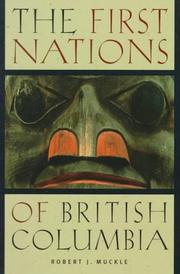 THE FIRST NATIONS

OF BRITISH COLUMBIA

ROBERT J. MUCKLE